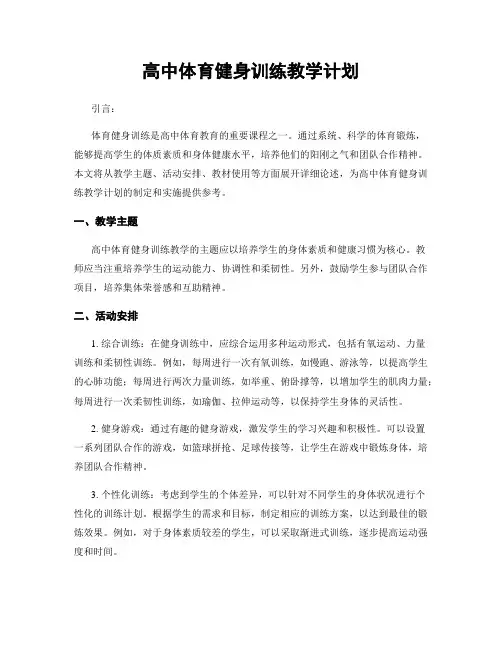 高中体育健身训练教学计划

引言：

体育健身训练是高中体育教育的重要课程之一。通过系统、科学的体育锻炼，能够提高学生的体质素质和身体健康水平，培养他们的阳刚之气和团队合作精神。本文将从教学主题、活动安排、教材使用等方面展开详细论述，为高中体育健身训练教学计划的制定和实施提供参考。

一、教学主题

高中体育健身训练教学的主题应以培养学生的身体素质和健康习惯为核心。教师应当注重培养学生的运动能力、协调性和柔韧性。另外，鼓励学生参与团队合作项目，培养集体荣誉感和互助精神。

二、活动安排

1. 综合训练：在健身训练中，应综合运用多种运动形式，包括有氧运动、力量训练和柔韧性训练。例如，每周进行一次有氧训练，如慢跑、游泳等，以提高学生的心肺功能；每周进行两次力量训练，如举重、俯卧撑等，以增加学生的肌肉力量；每周进行一次柔韧性训练，如瑜伽、拉伸运动等，以保持学生身体的灵活性。

2. 健身游戏：通过有趣的健身游戏，激发学生的学习兴趣和积极性。可以设置一系列团队合作的游戏，如篮球拼抢、足球传接等，让学生在游戏中锻炼身体，培养团队合作精神。

3. 个性化训练：考虑到学生的个体差异，可以针对不同学生的身体状况进行个性化的训练计划。根据学生的需求和目标，制定相应的训练方案，以达到最佳的锻炼效果。例如，对于身体素质较差的学生，可以采取渐进式训练，逐步提高运动强度和时间。